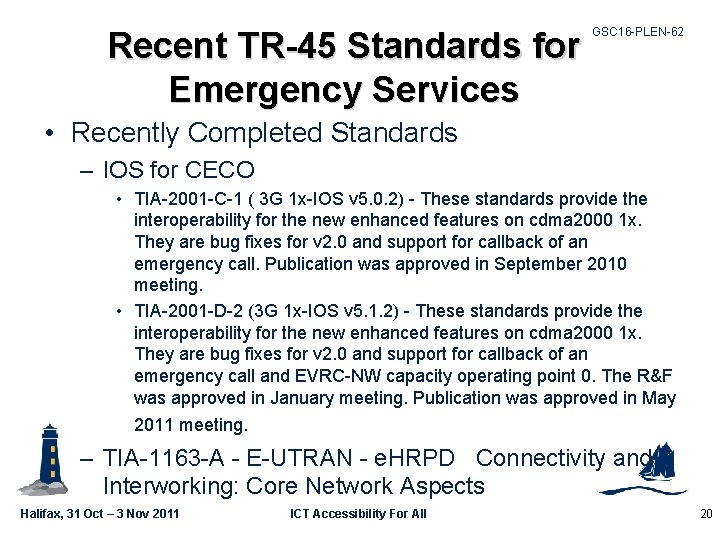 GSC16-PLEN-62

Recent TR-45 Standards for Emergency Services

• Recently Completed Standards

– IOS for CECO

• TIA-2001-C-1 ( 3G 1x-IOS v5.0.2) - These standards provide the interoperability for the new enhanced features on cdma2000 1x. They are bug fixes for v2.0 and support for callback of an emergency call. Publication was approved in September 2010 meeting.

• TIA-2001-D-2 (3G 1x-IOS v5.1.2) - These standards provide the interoperability for the new enhanced features on cdma2000 1x. They are bug fixes for v2.0 and support for callback of an emergency call and EVRC-NW capacity operating point 0. The R&F was approved in January meeting. Publication was approved in May 2011 meeting.

– TIA-1163-A - E-UTRAN - eHRPD Connectivity and Interworking: Core Network Aspects

Halifax, 31 Oct – 3 Nov 2011

ICT Accessibility For All

20